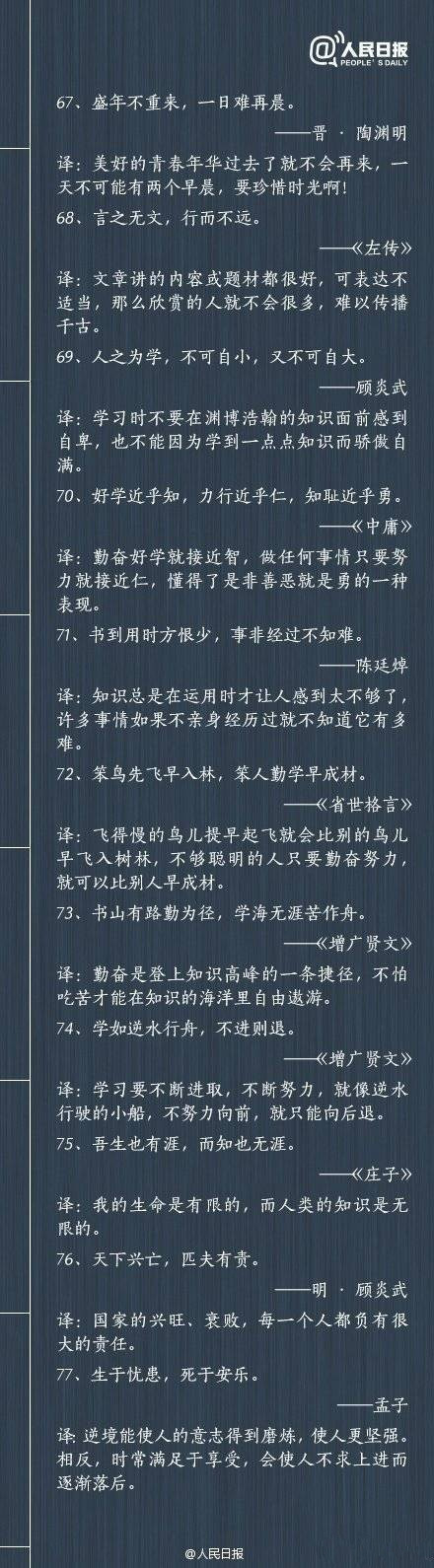 @人民日报 PEOPLE'S DAILY

67、盛年不重来，一日难再晨。

——晋 · 陶渊明

译：美好的青春年华过去了就不会再来，一天不可能有两个早晨，要珍惜时光啊！

68、言之无文，行而不远。

——《左传》

译：文章讲的内容或题材都很好，可表达不适当，那么欣赏的人就不会很多，难以传播千古。

69、人之为学，不可自小，又不可自大。

——顾炎武

译：学习时不要在渊博浩瀚的知识面前感到自卑，也不能因为学到一点点知识而骄傲自满。

70、好学近乎知，力行近乎仁，知耻近乎勇。

——《中庸》

译：勤奋好学就接近智，做任何事情只要努力就接近仁，懂得了是非善恶就是勇的一种表现。

71、书到用时方恨少，事非经过不知难。

——陈廷焯

译：知识总是在运用时才让人感到太不够了，许多事情如果不亲身经历过就不知道它有多难。

72、笨鸟先飞早入林，笨人勤学早成材。

——《省世格言》

译：飞得慢的鸟儿提早起飞就会比别的鸟儿早飞入树林，不够聪明的人只要勤奋努力，就可以比别人早成材。

73、书山有路勤为径，学海无涯苦作舟。

——《增广贤文》

译：勤奋是登上知识高峰的一条捷径，不怕吃苦才能在知识的海洋里自由遨游。

74、学如逆水行舟，不进则退。

——《增广贤文》

译：学习要不断进取，不断努力，就像逆水行驶的小船，不努力向前，就只能向后退。

75、吾生也有涯，而知也无涯。

——《庄子》

译：我的生命是有限的，而人类的知识是无限的。

76、天下兴亡，匹夫有责。

——明 · 顾炎武

译：国家的兴旺、衰败，每一个人都负有很大的责任。

77、生于忧患，死于安乐。

——孟子

译：逆境能使人的意志得到磨炼，使人更坚强。相反，时常满足于享受，会使人不求上进而逐渐落后。

@人民日报